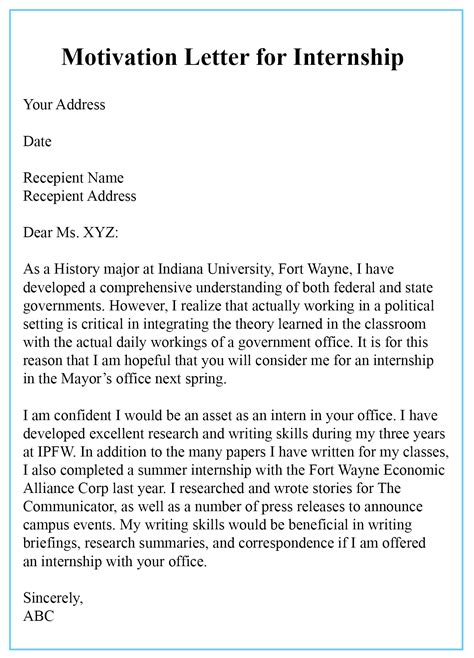 Motivation Letter for Internship

Your Address

Date

Recepient Name
Recepient Address

Dear Ms. XYZ:

As a History major at Indiana University, Fort Wayne, I have developed a comprehensive understanding of both federal and state governments. However, I realize that actually working in a political setting is critical in integrating the theory learned in the classroom with the actual daily workings of a government office. It is for this reason that I am hopeful that you will consider me for an internship in the Mayor's office next spring.

I am confident I would be an asset as an intern in your office. I have developed excellent research and writing skills during my three years at IPFW. In addition to the many papers I have written for my classes, I also completed a summer internship with the Fort Wayne Economic Alliance Corp last year. I researched and wrote stories for The Communicator, as well as a number of press releases to announce campus events. My writing skills would be beneficial in writing briefings, research summaries, and correspondence if I am offered an internship with your office.

Sincerely,
ABC